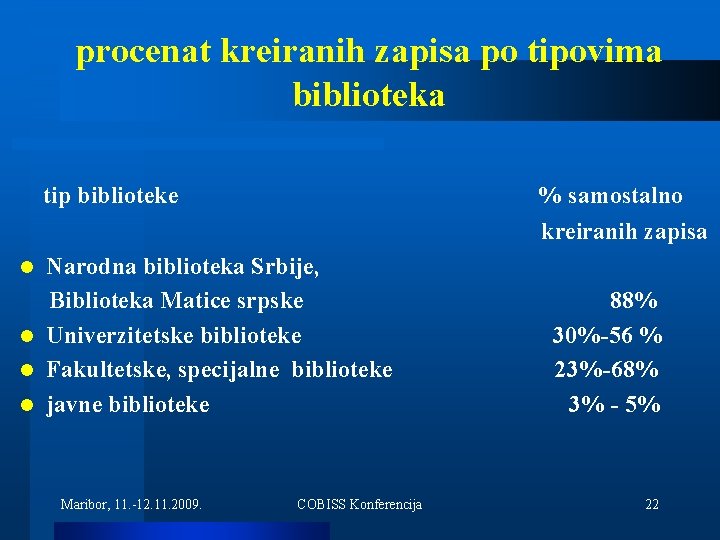 procenat kreiranih zapisa po tipovima biblioteka

tip biblioteke % samostalno kreiranih zapisa

- Narodna biblioteka Srbije, Biblioteka Matice srpske 88%
- Univerzitetske biblioteke 30%-56 %
- Fakultetske, specijalne biblioteke 23%-68%
- javne biblioteke 3% - 5%

Maribor, 11.-12.11.2009. COBISS Konferencija 22